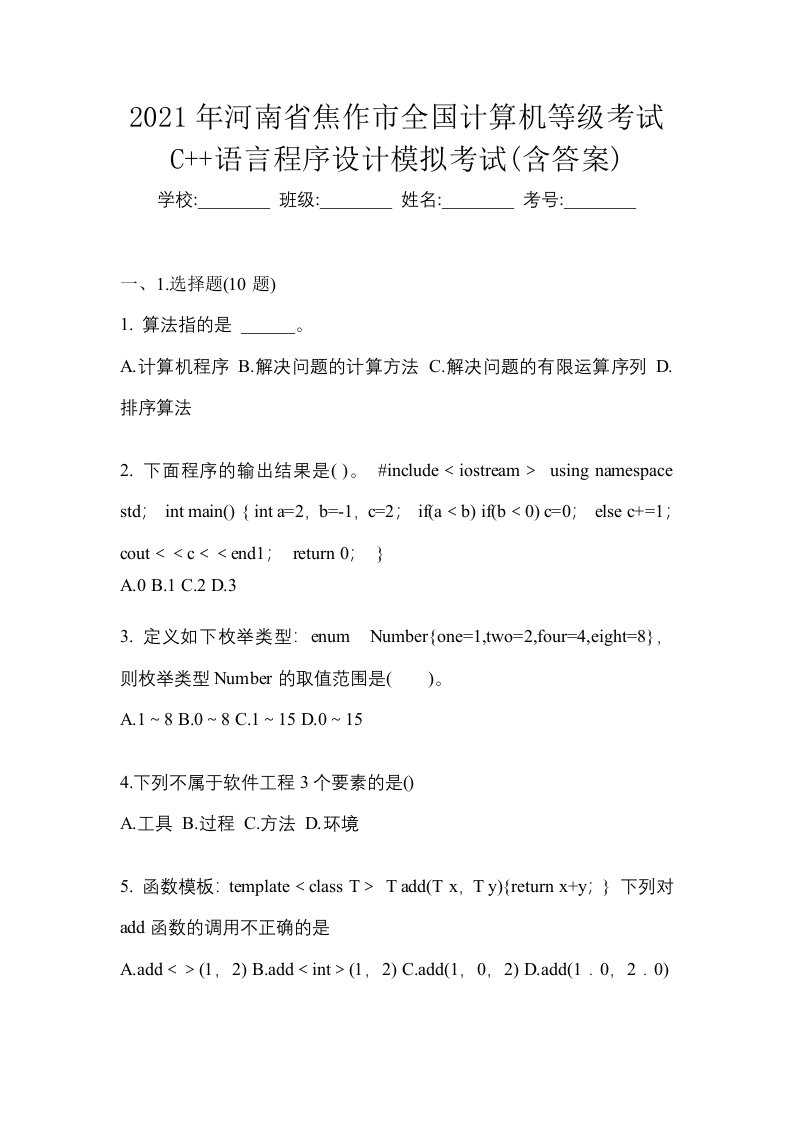 2021年河南省焦作市全国计算机等级考试C++语言程序设计模拟考试(含答案)

学校:________ 班级:________ 姓名:________ 考号:________

一、1.选择题(10 题)

1. 算法指的是 ______。

A.计算机程序 B.解决问题的计算方法 C.解决问题的有限运算序列 D.排序算法

2. 下面程序的输出结果是( )。 #include < iostream > using namespace std; int main() { int a=2, b=-1, c=2; if(a < b) if(b < 0) c=0; else c+=1; cout < < c < < end1; return 0; }

A.0 B.1 C.2 D.3

3. 定义如下枚举类型: enum Number{one=1,two=2,four=4,eight=8}, 则枚举类型 Number 的取值范围是( )。

A.1 ~ 8 B.0 ~ 8 C.1 ~ 15 D.0 ~ 15

4.下列不属于软件工程 3 个要素的是()

A.工具 B.过程 C.方法 D.环境

5. 函数模板: template < class T > T add(T x, T y){return x+y; } 下列对 add 函数的调用不正确的是

A.add < > (1, 2) B.add < int > (1, 2) C.add(1, 0, 2) D.add(1 . 0, 2 . 0)